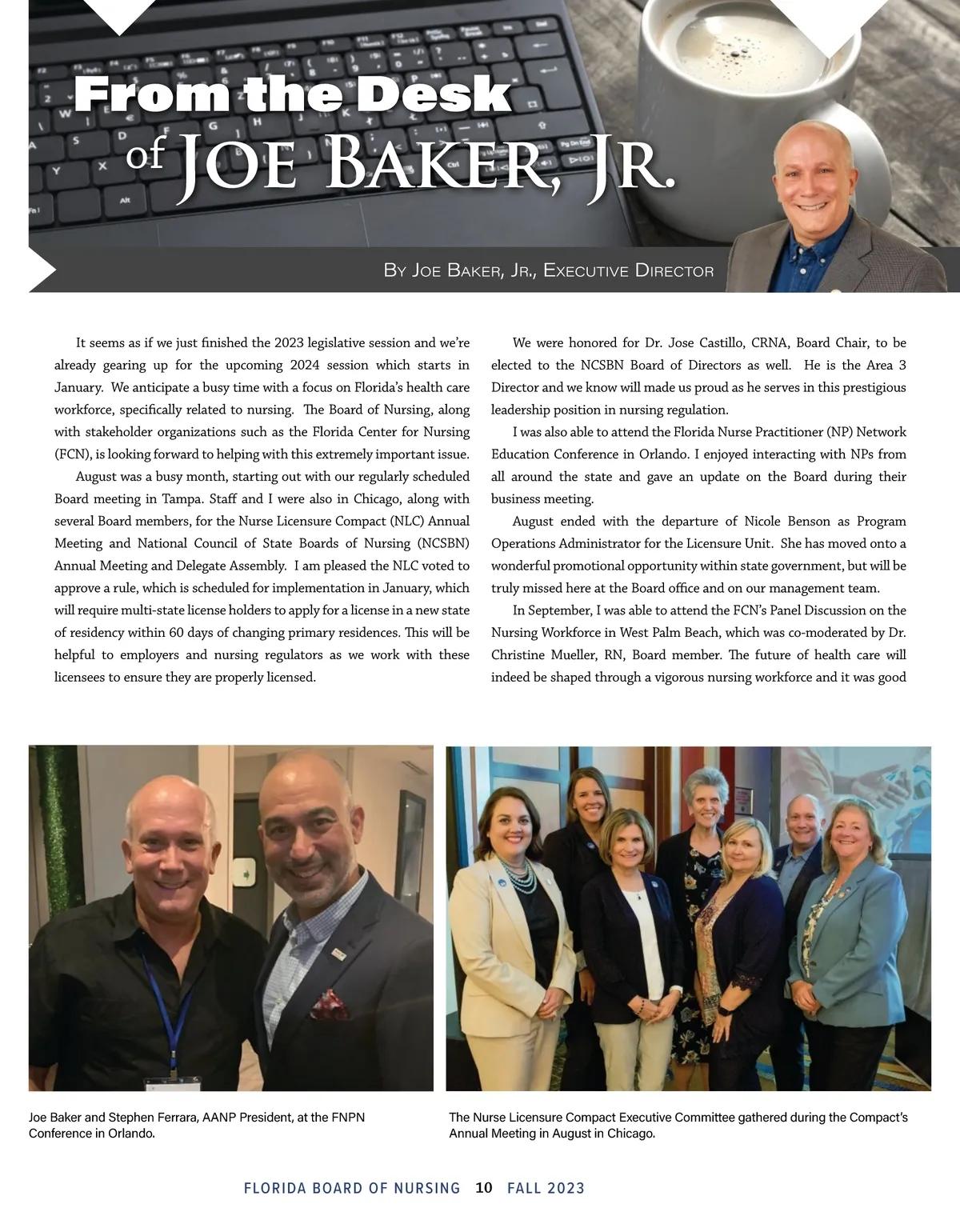 From the Desk
of JOE BAKER, JR.

BY JOE BAKER, JR., EXECUTIVE DIRECTOR

It seems as if we just finished the 2023 legislative session and we're already gearing up for the upcoming 2024 session which starts in January. We anticipate a busy time with a focus on Florida's health care workforce, specifically related to nursing. The Board of Nursing, along with stakeholder organizations such as the Florida Center for Nursing (FCN), is looking forward to helping with this extremely important issue.

August was a busy month, starting out with our regularly scheduled Board meeting in Tampa. Staff and I were also in Chicago, along with several Board members, for the Nurse Licensure Compact (NLC) Annual Meeting and National Council of State Boards of Nursing (NCSBN) Annual Meeting and Delegate Assembly. I am pleased the NLC voted to approve a rule, which is scheduled for implementation in January, which will require multi-state license holders to apply for a license in a new state of residency within 60 days of changing primary residences. This will be helpful to employers and nursing regulators as we work with these licensees to ensure they are properly licensed.

We were honored for Dr. Jose Castillo, CRNA, Board Chair, to be elected to the NCSBN Board of Directors as well. He is the Area 3 Director and we know will made us proud as he serves in this prestigious leadership position in nursing regulation.

I was also able to attend the Florida Nurse Practitioner (NP) Network Education Conference in Orlando. I enjoyed interacting with NPs from all around the state and gave an update on the Board during their business meeting.

August ended with the departure of Nicole Benson as Program Operations Administrator for the Licensure Unit. She has moved onto a wonderful promotional opportunity within state government, but will be truly missed here at the Board office and on our management team.

In September, I was able to attend the FCN's Panel Discussion on the Nursing Workforce in West Palm Beach, which was co-moderated by Dr. Christine Mueller, RN, Board member. The future of health care will indeed be shaped through a vigorous nursing workforce and it was good

Joe Baker and Stephen Ferrara, AANP President, at the FNPN Conference in Orlando.

The Nurse Licensure Compact Executive Committee gathered during the Compact's Annual Meeting in August in Chicago.

FLORIDA BOARD OF NURSING 10 FALL 2023